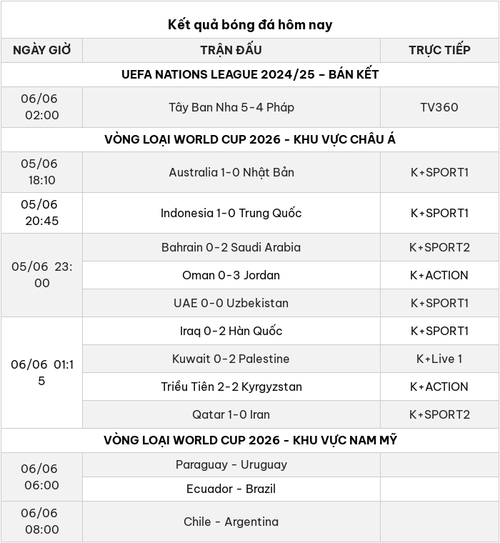 Kết quả bóng đá hôm nay

| NGÀY GIỜ | TRẬN ĐẤU | TRỰC TIẾP |
|---|---|---|
| UEFA NATIONS LEAGUE 2024/25 – BÁN KẾT | | |
| 06/06 02:00 | Tây Ban Nha 5-4 Pháp | TV360 |
| VÒNG LOẠI WORLD CUP 2026 - KHU VỰC CHÂU Á | | |
| 05/06 18:10 | Australia 1-0 Nhật Bản | K+SPORT1 |
| 05/06 20:45 | Indonesia 1-0 Trung Quốc | K+SPORT1 |
| 05/06 23:00 | Bahrain 0-2 Saudi Arabia | K+SPORT2 |
| | Oman 0-3 Jordan | K+ACTION |
| | UAE 0-0 Uzbekistan | K+SPORT1 |
| 06/06 01:15 | Iraq 0-2 Hàn Quốc | K+SPORT1 |
| | Kuwait 0-2 Palestine | K+Live 1 |
| | Triều Tiên 2-2 Kyrgyzstan | K+ACTION |
| | Qatar 1-0 Iran | K+SPORT2 |
| VÒNG LOẠI WORLD CUP 2026 - KHU VỰC NAM MỸ | | |
| 06/06 06:00 | Paraguay - Uruguay | |
| | Ecuador - Brazil | |
| 06/06 08:00 | Chile - Argentina | |